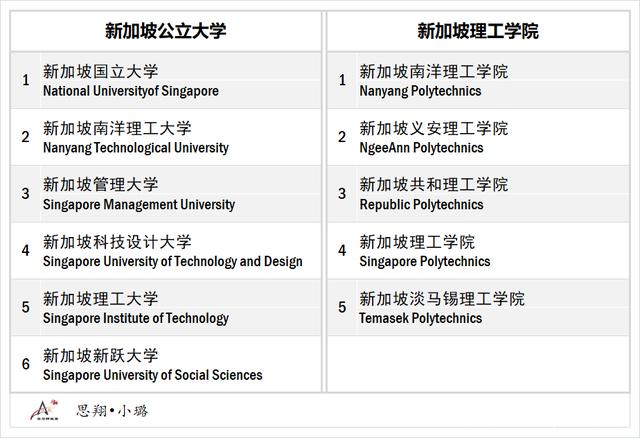 | 新加坡公立大学 | |
|---|---|
| 1 | 新加坡国立大学 National Universityof Singapore |
| 2 | 新加坡南洋理工大学 Nanyang Technological University |
| 3 | 新加坡管理大学 Singapore Management University |
| 4 | 新加坡科技设计大学 Singapore University of Technology and Design |
| 5 | 新加坡理工大学 Singapore Institute of Technology |
| 6 | 新加坡新跃大学 Singapore University of Social Sciences |

| 新加坡理工学院 | |
|---|---|
| 1 | 新加坡南洋理工学院 Nanyang Polytechnics |
| 2 | 新加坡义安理工学院 NgeeAnn Polytechnics |
| 3 | 新加坡共和理工学院 Republic Polytechnics |
| 4 | 新加坡理工学院 Singapore Polytechnics |
| 5 | 新加坡淡马锡理工学院 Temasek Polytechnics |

思翔•小璐